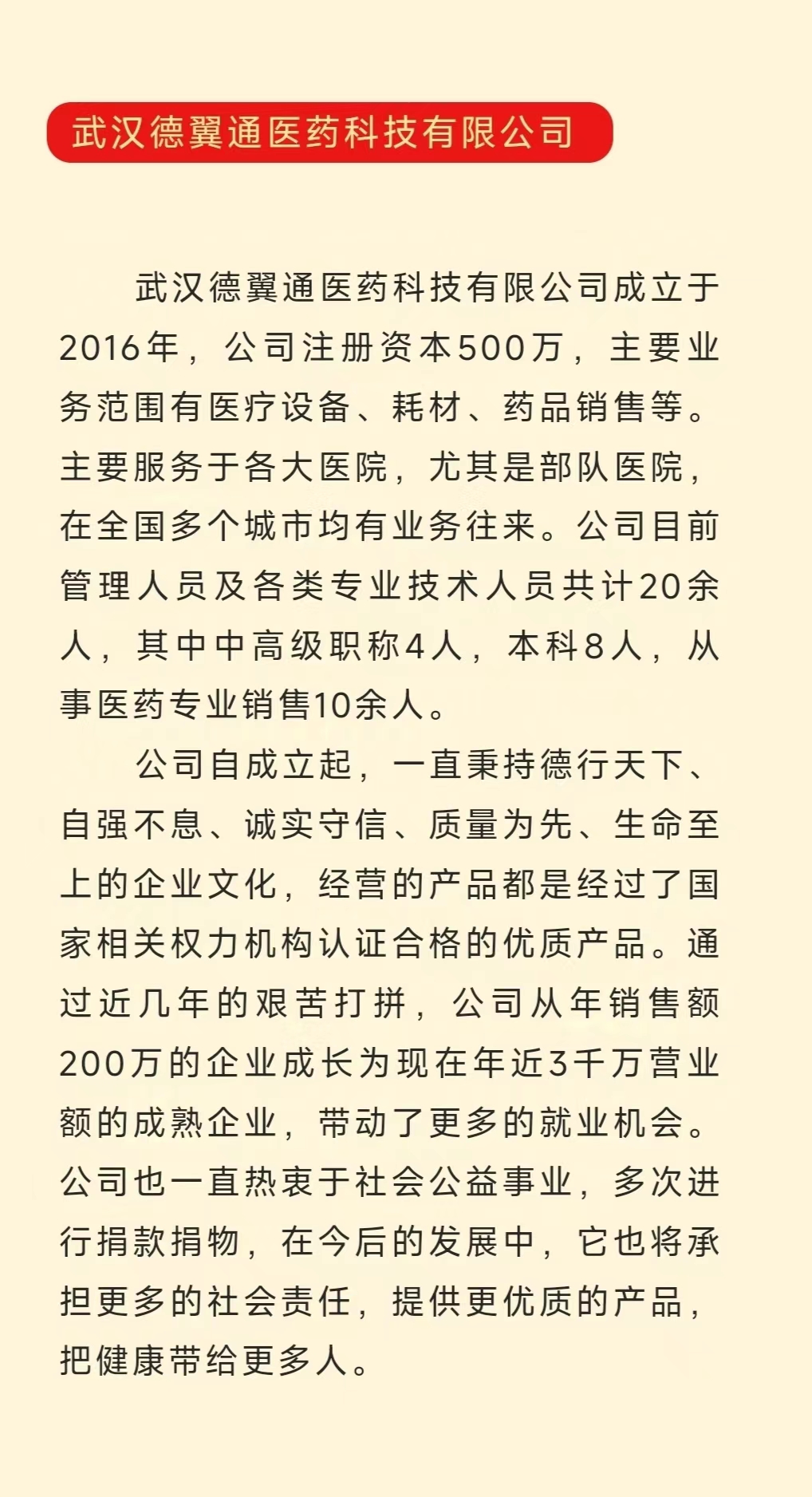 武汉德翼通医药科技有限公司

武汉德翼通医药科技有限公司成立于2016年，公司注册资本500万，主要业务范围有医疗设备、耗材、药品销售等。主要服务于各大医院，尤其是部队医院，在全国多个城市均有业务往来。公司目前管理人员及各类专业技术人员共计20余人，其中中高级职称4人，本科8人，从事医药专业销售10余人。

公司自成立起，一直秉持德行天下、自强不息、诚实守信、质量为先、生命至上的企业文化，经营的产品都是经过了国家相关权力机构认证合格的优质产品。通过近几年的艰苦打拼，公司从年销售额200万的企业成长为现在年近3千万营业额的成熟企业，带动了更多的就业机会。公司也一直热衷于社会公益事业，多次进行捐款捐物，在今后的发展中，它也将承担更多的社会责任，提供更优质的产品，把健康带给更多人。